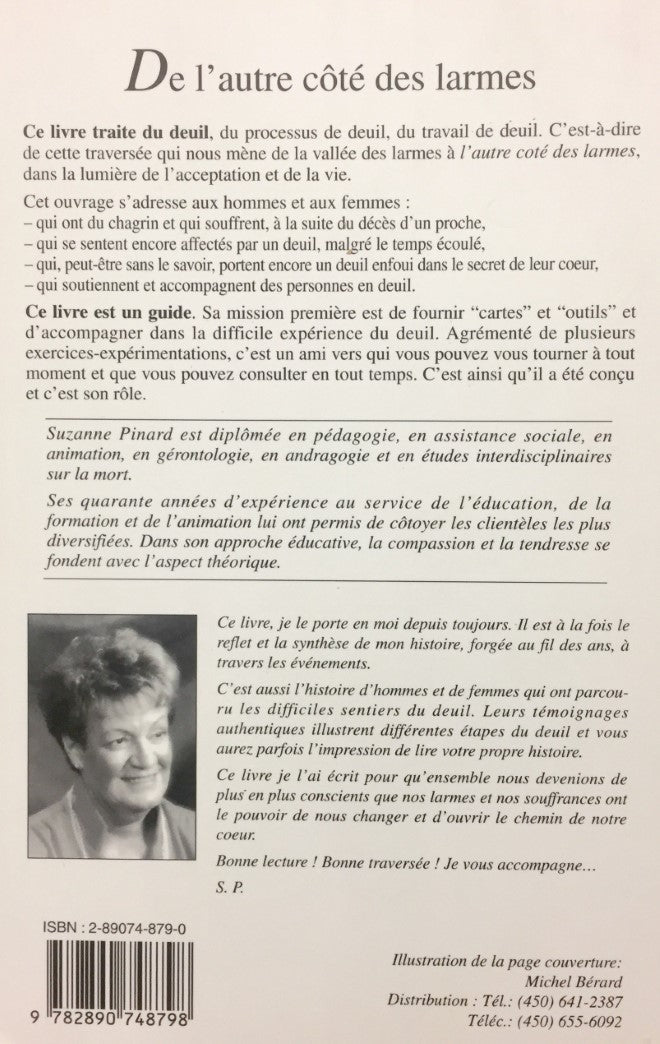 De l'autre côté des larmes

Ce livre traite du deuil, du processus de deuil, du travail de deuil. C'est-à-dire de cette traversée qui nous mène de la vallée des larmes à l'autre coté des larmes, dans la lumière de l'acceptation et de la vie.

Cet ouvrage s'adresse aux hommes et aux femmes :
– qui ont du chagrin et qui souffrent, à la suite du décès d'un proche,
– qui se sentent encore affectés par un deuil, malgré le temps écoulé,
– qui, peut-être sans le savoir, portent encore un deuil enfoui dans le secret de leur coeur,
– qui soutiennent et accompagnent des personnes en deuil.

Ce livre est un guide. Sa mission première est de fournir "cartes" et "outils" et d'accompagner dans la difficile expérience du deuil. Agrémenté de plusieurs exercices-expérimentations, c'est un ami vers qui vous pouvez vous tourner à tout moment et que vous pouvez consulter en tout temps. C'est ainsi qu'il a été conçu et c'est son rôle.

Suzanne Pinard est diplômée en pédagogie, en assistance sociale, en animation, en gérontologie, en andragogie et en études interdisciplinaires sur la mort.

Ses quarante années d'expérience au service de l'éducation, de la formation et de l'animation lui ont permis de côtoyer les clientèles les plus diversifiées. Dans son approche éducative, la compassion et la tendresse se fondent avec l'aspect théorique.

Ce livre, je le porte en moi depuis toujours. Il est à la fois le reflet et la synthèse de mon histoire, forgée au fil des ans, à travers les événements.

C'est aussi l'histoire d'hommes et de femmes qui ont parcouru les difficiles sentiers du deuil. Leurs témoignages authentiques illustrent différentes étapes du deuil et vous aurez parfois l'impression de lire votre propre histoire.

Ce livre je l'ai écrit pour qu'ensemble nous devenions de plus en plus conscients que nos larmes et nos souffrances ont le pouvoir de nous changer et d'ouvrir le chemin de notre coeur.

Bonne lecture ! Bonne traversée ! Je vous accompagne...

S. P.

ISBN : 2-89074-879-0

9 782890 748798

Illustration de la page couverture:
Michel Bérard
Distribution : Tél.: (450) 641-2387
Téléc.: (450) 655-6092